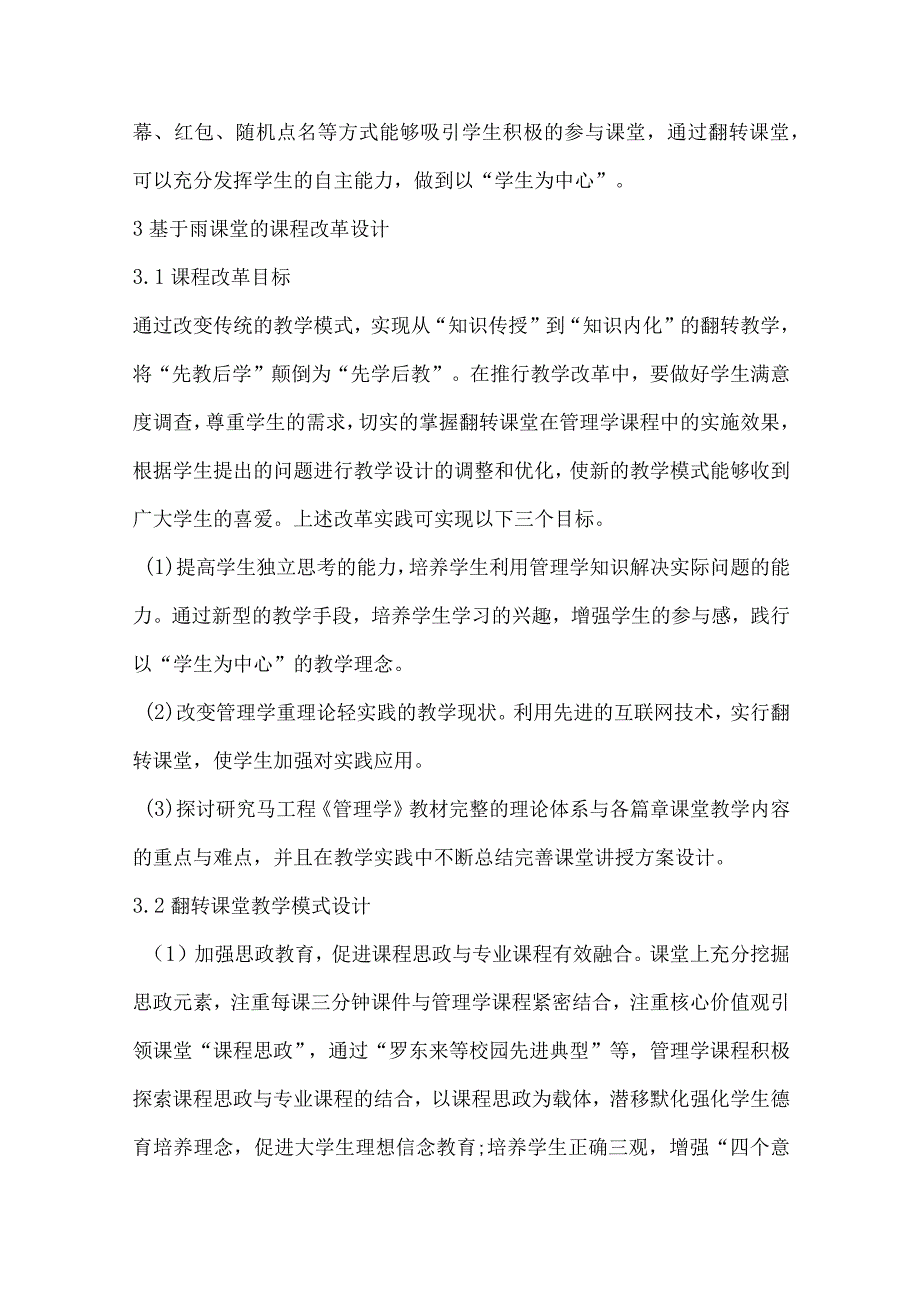 幕、红包、随机点名等方式能够吸引学生积极的参与课堂，通过翻转课堂，可以充分发挥学生的自主能力，做到以“学生为中心”。

3 基于雨课堂的课程改革设计

3.1 课程改革目标

通过改变传统的教学模式，实现从“知识传授”到“知识内化”的翻转教学，将“先教后学”颠倒为“先学后教”。在推行教学改革中，要做好学生满意度调查，尊重学生的需求，切实的掌握翻转课堂在管理学课程中的实施效果，根据学生提出的问题进行教学设计的调整和优化，使新的教学模式能够收到广大学生的喜爱。上述改革实践可实现以下三个目标。

(1)提高学生独立思考的能力，培养学生利用管理学知识解决实际问题的能力。通过新型的教学手段，培养学生学习的兴趣，增强学生的参与感，践行以“学生为中心”的教学理念。

(2)改变管理学重理论轻实践的教学现状。利用先进的互联网技术，实行翻转课堂，使学生加强对实践应用。

(3)探讨研究马工程《管理学》教材完整的理论体系与各篇章课堂教学内容的重点与难点，并且在教学实践中不断总结完善课堂讲授方案设计。

3.2 翻转课堂教学模式设计

（1）加强思政教育，促进课程思政与专业课程有效融合。课堂上充分挖掘思政元素，注重每课三分钟课件与管理学课程紧密结合，注重核心价值观引领课堂“课程思政”，通过“罗东来等校园先进典型”等，管理学课程积极探索课程思政与专业课程的结合，以课程思政为载体，潜移默化强化学生德育培养理念，促进大学生理想信念教育;培养学生正确三观，增强“四个意